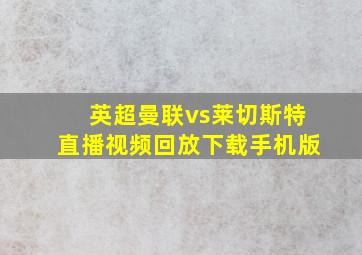 英超曼联vs莱切斯特
直播视频回放下载手机版